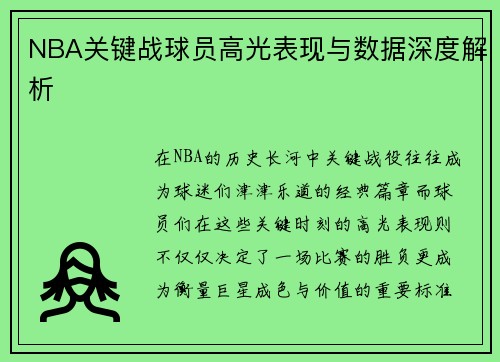 NBA关键战球员高光表现与数据深度解析

在NBA的历史长河中关键战役往往成为球迷们津津乐道的经典篇章而球员们在这些关键时刻的高光表现则不仅仅决定了一场比赛的胜负更成为衡量巨星成色与价值的重要标准